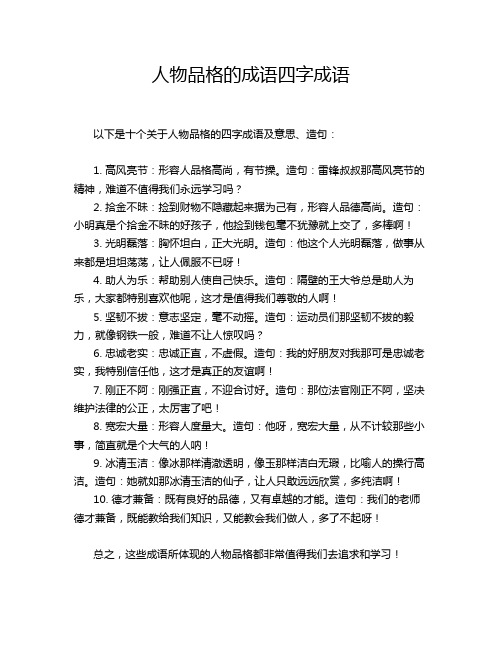 人物品格的成语四字成语

以下是十个关于人物品格的四字成语及意思、造句：

1. 高风亮节：形容人品格高尚，有节操。造句：雷锋叔叔那高风亮节的精神，难道不值得我们永远学习吗？

2. 拾金不昧：捡到财物不隐藏起来据为己有，形容人品德高尚。造句：小明真是个拾金不昧的好孩子，他捡到钱包毫不犹豫就上交了，多棒啊！

3. 光明磊落：胸怀坦白，正大光明。造句：他这个人光明磊落，做事从来都是坦坦荡荡，让人佩服不已呀！

4. 助人为乐：帮助别人使自己快乐。造句：隔壁的王大爷总是助人为乐，大家都特别喜欢他呢，这才是值得我们尊敬的人啊！

5. 坚韧不拔：意志坚定，毫不动摇。造句：运动员们那坚韧不拔的毅力，就像钢铁一般，难道不让人惊叹吗？

6. 忠诚老实：忠诚正直，不虚假。造句：我的好朋友对我那可是忠诚老实，我特别信任他，这才是真正的友谊啊！

7. 刚正不阿：刚强正直，不迎合讨好。造句：那位法官刚正不阿，坚决维护法律的公正，太厉害了吧！

8. 宽宏大量：形容人度量大。造句：他呀，宽宏大量，从不计较那些小事，简直就是个大气的人呐！

9. 冰清玉洁：像冰那样清澈透明，像玉那样洁白无瑕，比喻人的操行高洁。造句：她就如那冰清玉洁的仙子，让人只敢远远欣赏，多纯洁啊！

10. 德才兼备：既有良好的品德，又有卓越的才能。造句：我们的老师德才兼备，既能教给我们知识，又能教会我们做人，多了不起呀！

总之，这些成语所体现的人物品格都非常值得我们去追求和学习！